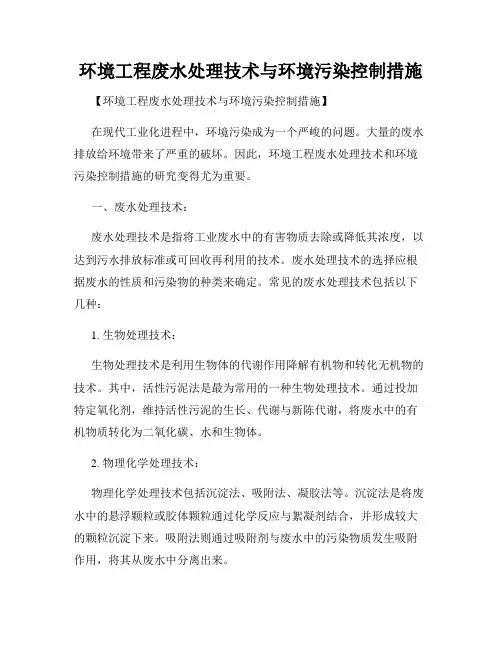 环境工程废水处理技术与环境污染控制措施

【环境工程废水处理技术与环境污染控制措施】

在现代工业化进程中，环境污染成为一个严峻的问题。大量的废水排放给环境带来了严重的破坏。因此，环境工程废水处理技术和环境污染控制措施的研究变得尤为重要。

一、废水处理技术：

废水处理技术是指将工业废水中的有害物质去除或降低其浓度，以达到污水排放标准或可回收再利用的技术。废水处理技术的选择应根据废水的性质和污染物的种类来确定。常见的废水处理技术包括以下几种：

1. 生物处理技术：

生物处理技术是利用生物体的代谢作用降解有机物和转化无机物的技术。其中，活性污泥法是最为常用的一种生物处理技术。通过投加特定氧化剂，维持活性污泥的生长、代谢与新陈代谢，将废水中的有机物质转化为二氧化碳、水和生物体。

2. 物理化学处理技术：

物理化学处理技术包括沉淀法、吸附法、凝胶法等。沉淀法是将废水中的悬浮颗粒或胶体颗粒通过化学反应与絮凝剂结合，并形成较大的颗粒沉淀下来。吸附法则通过吸附剂与废水中的污染物质发生吸附作用，将其从废水中分离出来。